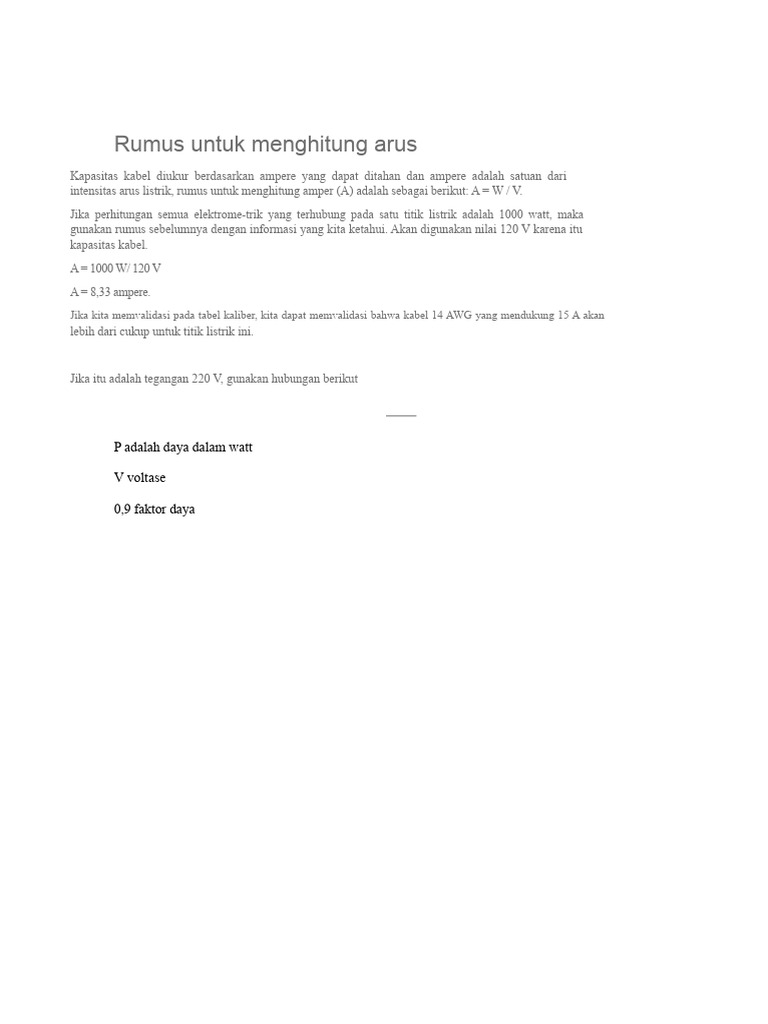 Rumus untuk menghitung arus

Kapasitas kabel diukur berdasarkan ampere yang dapat ditahan dan ampere adalah satuan dari intensitas arus listrik, rumus untuk menghitung amper (A) adalah sebagai berikut: A = W / V.

Jika perhitungan semua elektrome-trik yang terhubung pada satu titik listrik adalah 1000 watt, maka gunakan rumus sebelumnya dengan informasi yang kita ketahui. Akan digunakan nilai 120 V karena itu kapasitas kabel.

A = 1000 W/ 120 V

A = 8,33 ampere.

Jika kita memvalidasi pada tabel kaliber, kita dapat memvalidasi bahwa kabel 14 AWG yang mendukung 15 A akan lebih dari cukup untuk titik listrik ini.

Jika itu adalah tegangan 220 V, gunakan hubungan berikut

P adalah daya dalam watt

V voltase

0,9 faktor daya